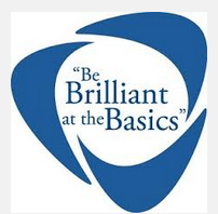 “Be Brilliant at the Basics”